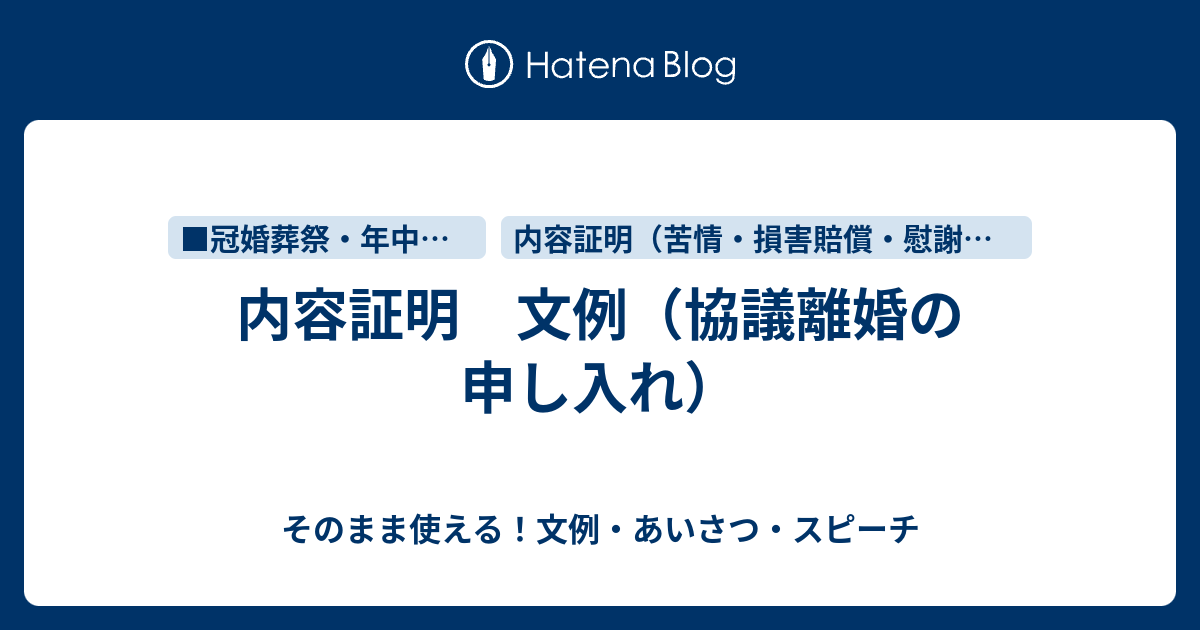 Hatena Blog

■冠婚葬祭・年中…

内容証明（苦情・損害賠償・慰謝…

内容証明　文例（協議離婚の申し入れ）

そのまま使える！文例・あいさつ・スピーチ